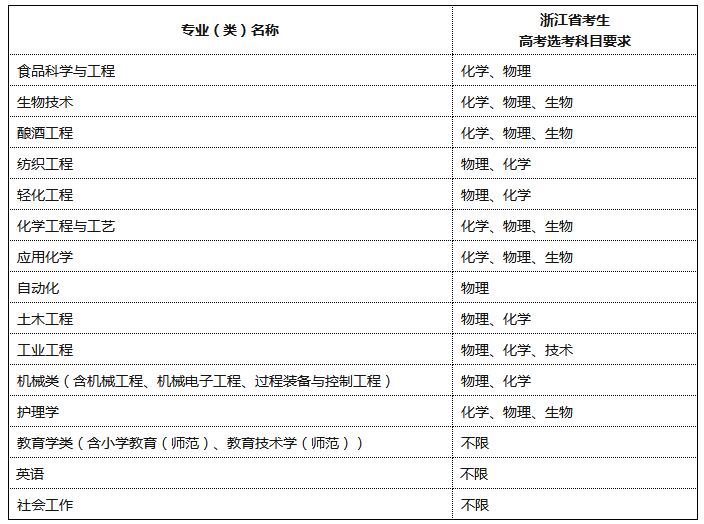 | 专业（类）名称 | 浙江省考生 高考选考科目要求 |
|---|---|
| 食品科学与工程 | 化学、物理 |
| 生物技术 | 化学、物理、生物 |
| 酿酒工程 | 化学、物理、生物 |
| 纺织工程 | 物理、化学 |
| 轻化工程 | 物理、化学 |
| 化学工程与工艺 | 化学、物理、生物 |
| 应用化学 | 化学、物理、生物 |
| 自动化 | 物理 |
| 土木工程 | 物理、化学 |
| 工业工程 | 物理、化学、技术 |
| 机械类（含机械工程、机械电子工程、过程装备与控制工程） | 物理、化学 |
| 护理学 | 化学、物理、生物 |
| 教育学类（含小学教育（师范）、教育技术学（师范）） | 不限 |
| 英语 | 不限 |
| 社会工作 | 不限 |